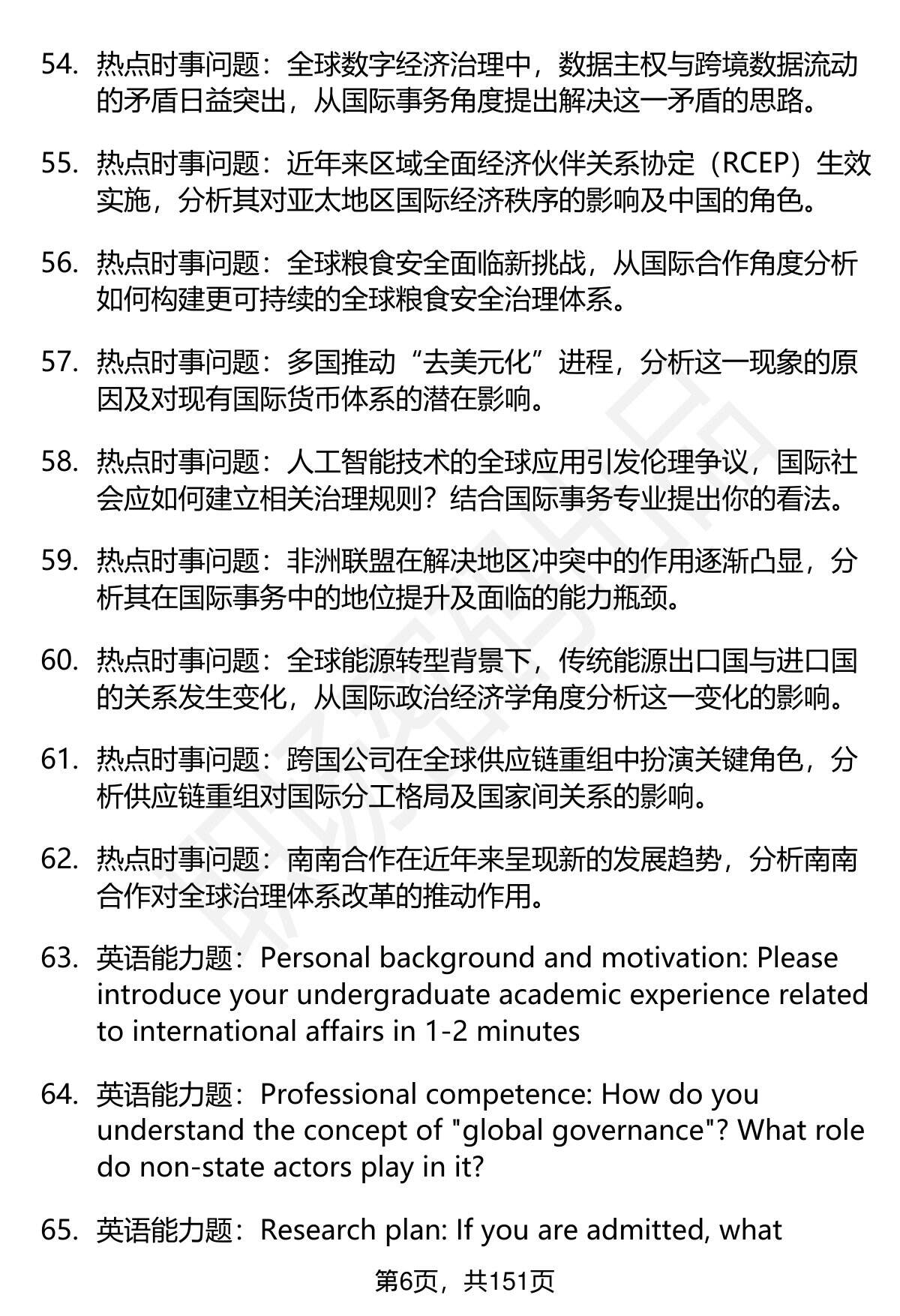 54. 热点时事问题：全球数字经济治理中，数据主权与跨境数据流动的矛盾日益突出，从国际事务角度提出解决这一矛盾的思路。

55. 热点时事问题：近年来区域全面经济伙伴关系协定（RCEP）生效实施，分析其对亚太地区国际经济秩序的影响及中国的角色。

56. 热点时事问题：全球粮食安全面临新挑战，从国际合作角度分析如何构建更可持续的全球粮食安全治理体系。

57. 热点时事问题：多国推动“去美元化”进程，分析这一现象的原因及对现有国际货币体系的潜在影响。

58. 热点时事问题：人工智能技术的全球应用引发伦理争议，国际社会应如何建立相关治理规则？结合国际事务专业提出你的看法。

59. 热点时事问题：非洲联盟在解决地区冲突中的作用逐渐凸显，分析其在国际事务中的地位提升及面临的能力瓶颈。

60. 热点时事问题：全球能源转型背景下，传统能源出口国与进口国的关系发生变化，从国际政治经济学角度分析这一变化的影响。

61. 热点时事问题：跨国公司在全球供应链重组中扮演关键角色，分析供应链重组对国际分工格局及国家间关系的影响。

62. 热点时事问题：南南合作在近年来呈现新的发展趋势，分析南南合作对全球治理体系改革的推动作用。

63. 英语能力题：Personal background and motivation: Please introduce your undergraduate academic experience related to international affairs in 1-2 minutes

64. 英语能力题：Professional competence: How do you understand the concept of "global governance"? What role do non-state actors play in it?

65. 英语能力题：Research plan: If you are admitted, what

第6页，共151页